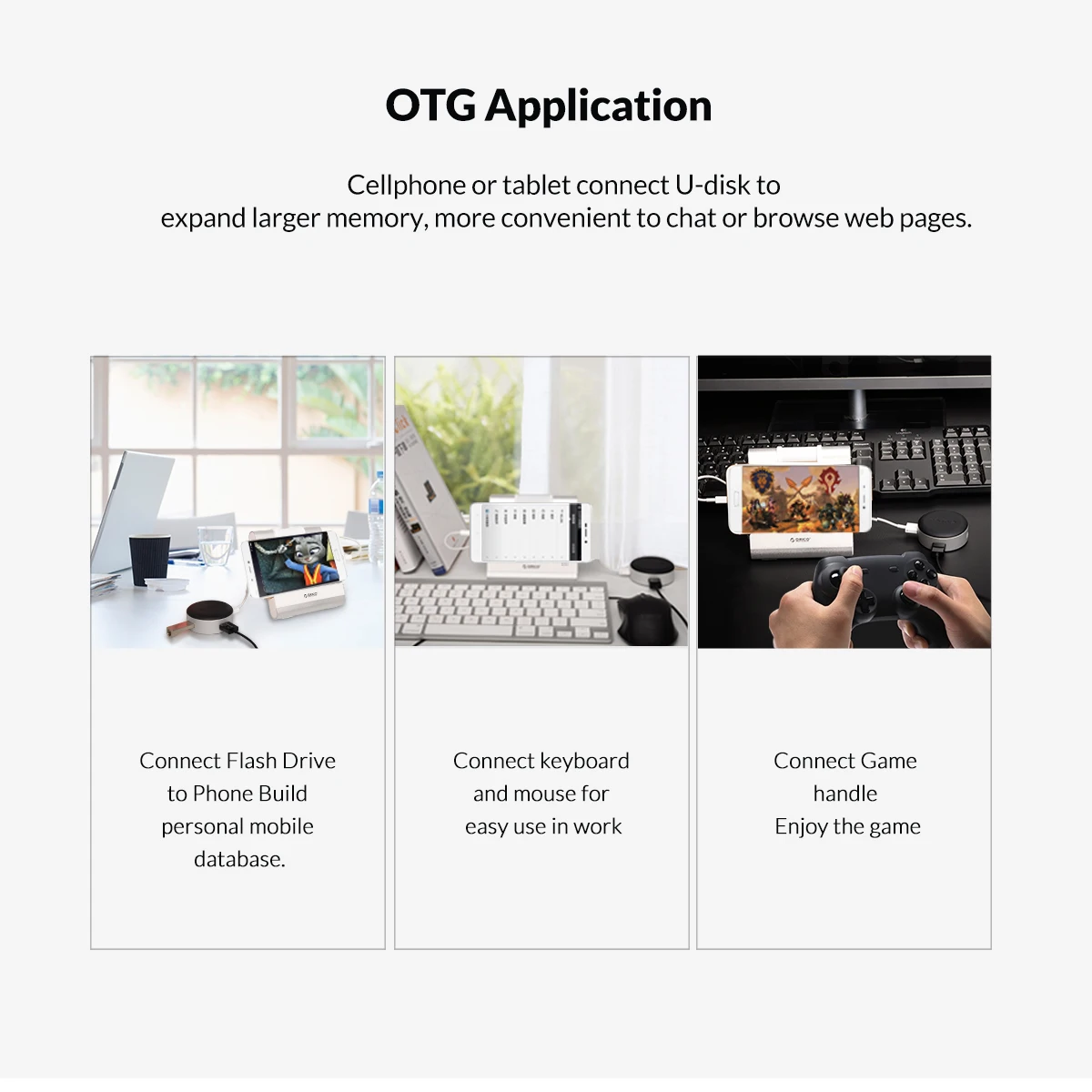 OTG Application

Cellphone or tablet connect U-disk to expand larger memory, more convenient to chat or browse web pages.

Connect Flash Drive to Phone Build personal mobile database.

Connect keyboard and mouse for easy use in work

Connect Game handle
Enjoy the game